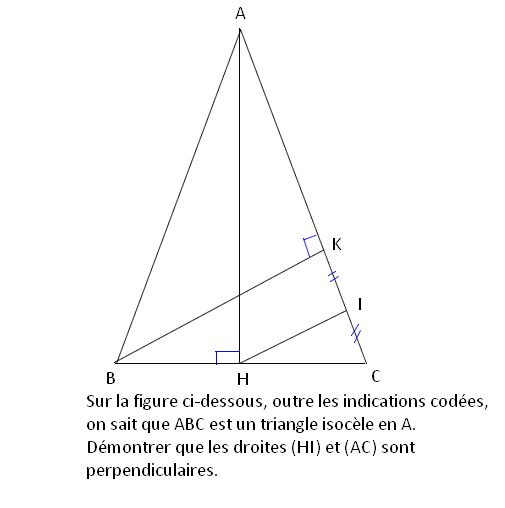 A

K

I

B

H

C

Sur la figure ci-dessous, outre les indications codées, on sait que ABC est un triangle isocèle en A. Démontrer que les droites (HI) et (AC) sont perpendiculaires.